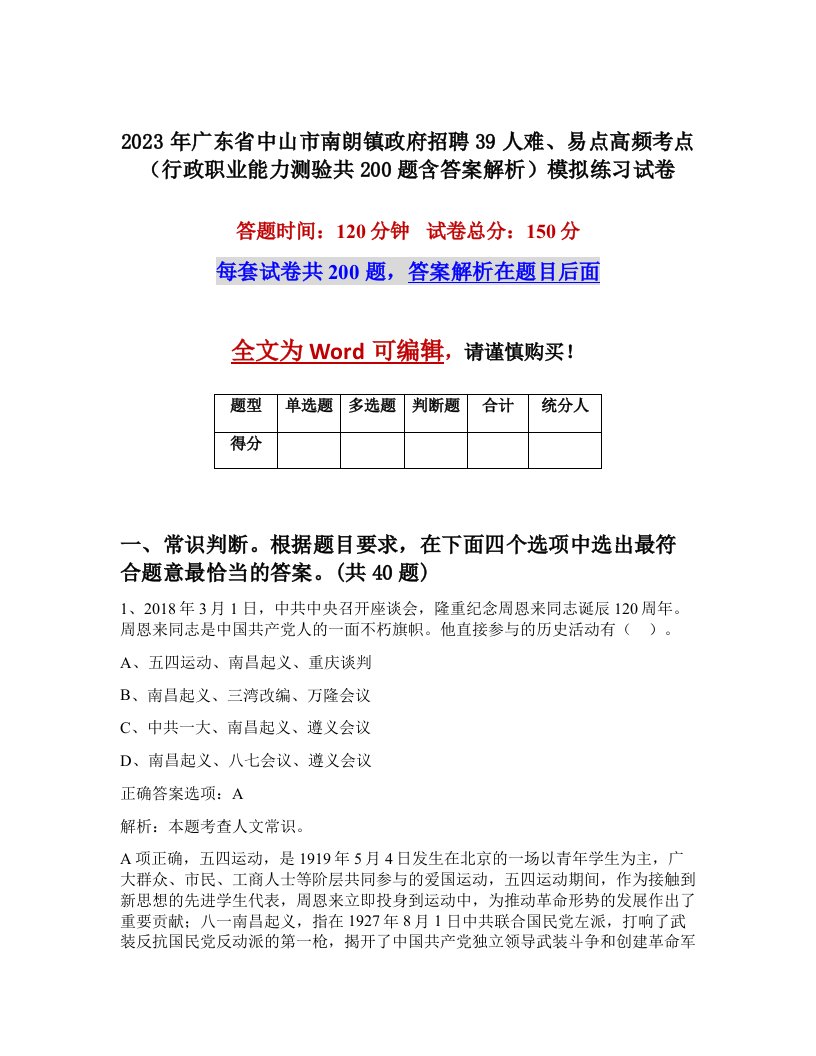 2023年广东省中山市南朗镇政府招聘39人难、易点高频考点（行政职业能力测验共200题含答案解析）模拟练习试卷

答题时间：120分钟　试卷总分：150分

每套试卷共200题，答案解析在题目后面

全文为Word可编辑，请谨慎购买！

| 题型 | 单选题 | 多选题 | 判断题 | 合计 | 统分人 |
|---|---|---|---|---|---|
| 得分 | | | | | |

一、常识判断。根据题目要求，在下面四个选项中选出最符合题意最恰当的答案。(共40题)

1、2018年3月1日，中共中央召开座谈会，隆重纪念周恩来同志诞辰120周年。周恩来同志是中国共产党人的一面不朽旗帜。他直接参与的历史活动有（　）。

A、五四运动、南昌起义、重庆谈判

B、南昌起义、三湾改编、万隆会议

C、中共一大、南昌起义、遵义会议

D、南昌起义、八七会议、遵义会议

正确答案选项：A

解析：本题考查人文常识。

A项正确，五四运动，是1919年5月4日发生在北京的一场以青年学生为主，广大群众、市民、工商人士等阶层共同参与的爱国运动，五四运动期间，作为接触到新思想的先进学生代表，周恩来立即投身到运动中，为推动革命形势的发展作出了重要贡献；八一南昌起义，指在1927年8月1日中共联合国民党左派，打响了武装反抗国民党反动派的第一枪，揭开了中国共产党独立领导武装斗争和创建革命军